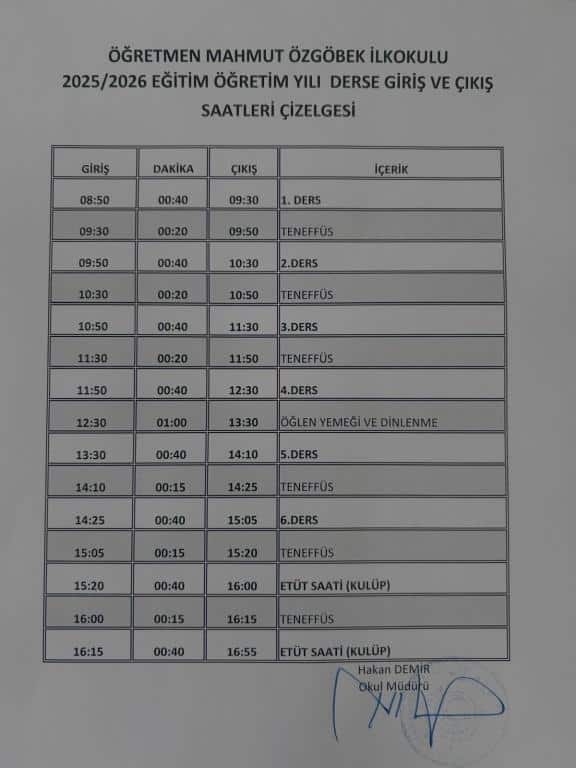 ÖĞRETMEN MAHMUT ÖZGÖBEK İLKOKULU
2025/2026 EĞİTİM ÖĞRETİM YILI DERSE GİRİŞ VE ÇIKIŞ SAATLERİ ÇİZELGESİ

| GİRİŞ | DAKİKA | ÇIKIŞ | İÇERİK |
|---|---|---|---|
| 08:50 | 00:40 | 09:30 | 1. DERS |
| 09:30 | 00:20 | 09:50 | TENEFFÜS |
| 09:50 | 00:40 | 10:30 | 2.DERS |
| 10:30 | 00:20 | 10:50 | TENEFFÜS |
| 10:50 | 00:40 | 11:30 | 3.DERS |
| 11:30 | 00:20 | 11:50 | TENEFFÜS |
| 11:50 | 00:40 | 12:30 | 4.DERS |
| 12:30 | 01:00 | 13:30 | ÖĞLEN YEMEĞİ VE DİNLENME |
| 13:30 | 00:40 | 14:10 | 5.DERS |
| 14:10 | 00:15 | 14:25 | TENEFFÜS |
| 14:25 | 00:40 | 15:05 | 6.DERS |
| 15:05 | 00:15 | 15:20 | TENEFFÜS |
| 15:20 | 00:40 | 16:00 | ETÜT SAATİ (KULÜP) |
| 16:00 | 00:15 | 16:15 | TENEFFÜS |
| 16:15 | 00:40 | 16:55 | ETÜT SAATİ (KULÜP) |

Hakan DEMİR
Okul Müdürü